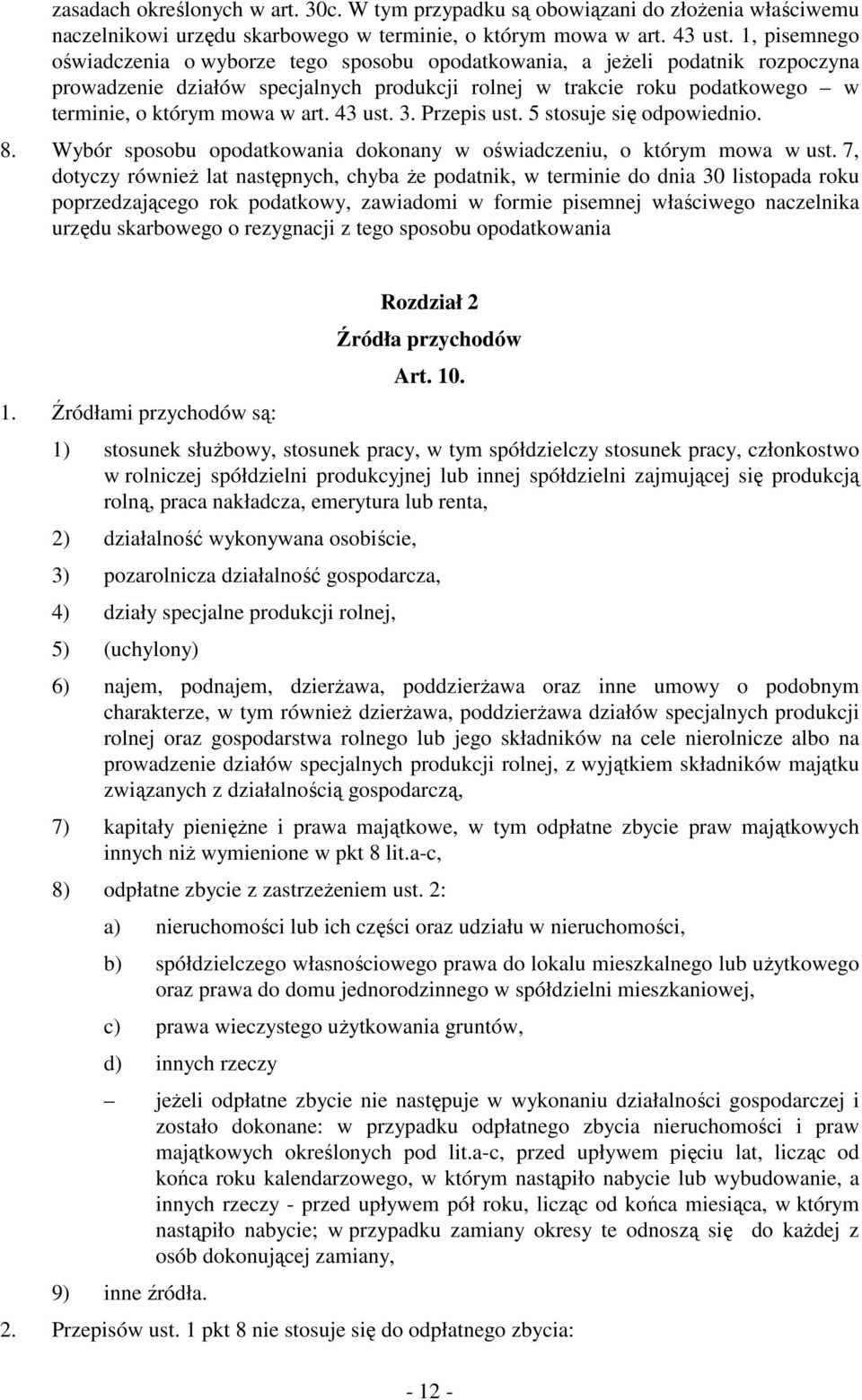 zasadach określonych w art. 30c. W tym przypadku są obowiązani do złożenia właściwemu naczelnikowi urzędu skarbowego w terminie, o którym mowa w art. 43 ust. 1, pisemnego oświadczenia o wyborze tego sposobu opodatkowania, a jeżeli podatnik rozpoczyna prowadzenie działów specjalnych produkcji rolnej w trakcie roku podatkowego – w terminie, o którym mowa w art. 43 ust. 3. Przepis ust. 5 stosuje się odpowiednio.

8. Wybór sposobu opodatkowania dokonany w oświadczeniu, o którym mowa w ust. 7, dotyczy również lat następnych, chyba że podatnik, w terminie do dnia 30 listopada roku poprzedzającego rok podatkowy, zawiadomi w formie pisemnej właściwego naczelnika urzędu skarbowego o rezygnacji z tego sposobu opodatkowania

Rozdział 2

Źródła przychodów

Art. 10.

1. Źródłami przychodów są:

1) stosunek służbowy, stosunek pracy, w tym spółdzielczy stosunek pracy, członkostwo w rolniczej spółdzielni produkcyjnej lub innej spółdzielni zajmującej się produkcją rolną, praca nakładcza, emerytura lub renta,

2) działalność wykonywana osobiście,

3) pozarolnicza działalność gospodarcza,

4) działy specjalne produkcji rolnej,

5) (uchylony)

6) najem, podnajem, dzierżawa, poddzierżawa oraz inne umowy o podobnym charakterze, w tym również dzierżawa, poddzierżawa działów specjalnych produkcji rolnej oraz gospodarstwa rolnego lub jego składników na cele nierolnicze albo na prowadzenie działów specjalnych produkcji rolnej, z wyjątkiem składników majątku związanych z działalnością gospodarczą,

7) kapitały pieniężne i prawa majątkowe, w tym odpłatne zbycie praw majątkowych innych niż wymienione w pkt 8 lit.a-c,

8) odpłatne zbycie z zastrzeżeniem ust. 2:

a) nieruchomości lub ich części oraz udziału w nieruchomości,

b) spółdzielczego własnościowego prawa do lokalu mieszkalnego lub użytkowego oraz prawa do domu jednorodzinnego w spółdzielni mieszkaniowej,

c) prawa wieczystego użytkowania gruntów,

d) innych rzeczy

– jeżeli odpłatne zbycie nie następuje w wykonaniu działalności gospodarczej i zostało dokonane: w przypadku odpłatnego zbycia nieruchomości i praw majątkowych określonych pod lit.a-c, przed upływem pięciu lat, licząc od końca roku kalendarzowego, w którym nastąpiło nabycie lub wybudowanie, a innych rzeczy - przed upływem pół roku, licząc od końca miesiąca, w którym nastąpiło nabycie; w przypadku zamiany okresy te odnoszą się do każdej z osób dokonującej zamiany,

9) inne źródła.

2. Przepisów ust. 1 pkt 8 nie stosuje się do odpłatnego zbycia:

- 12 -